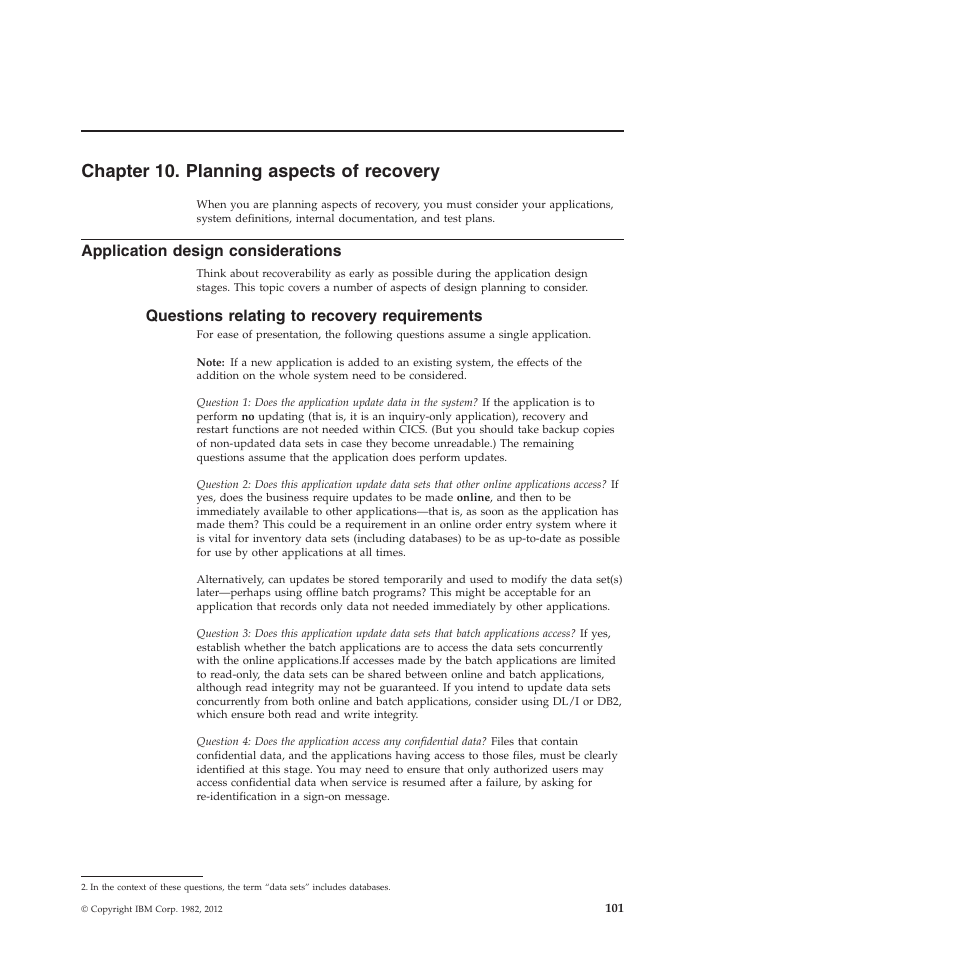 Chapter 10. Planning aspects of recovery

When you are planning aspects of recovery, you must consider your applications, system definitions, internal documentation, and test plans.

Application design considerations

Think about recoverability as early as possible during the application design stages. This topic covers a number of aspects of design planning to consider.

Questions relating to recovery requirements

For ease of presentation, the following questions assume a single application.

Note: If a new application is added to an existing system, the effects of the addition on the whole system need to be considered.

Question 1: Does the application update data in the system? If the application is to perform no updating (that is, it is an inquiry-only application), recovery and restart functions are not needed within CICS. (But you should take backup copies of non-updated data sets in case they become unreadable.) The remaining questions assume that the application does perform updates.

Question 2: Does this application update data sets that other online applications access? If yes, does the business require updates to be made online, and then to be immediately available to other applications—that is, as soon as the application has made them? This could be a requirement in an online order entry system where it is vital for inventory data sets (including databases) to be as up-to-date as possible for use by other applications at all times.

Alternatively, can updates be stored temporarily and used to modify the data set(s) later—perhaps using offline batch programs? This might be acceptable for an application that records only data not needed immediately by other applications.

Question 3: Does this application update data sets that batch applications access? If yes, establish whether the batch applications are to access the data sets concurrently with the online applications.If accesses made by the batch applications are limited to read-only, the data sets can be shared between online and batch applications, although read integrity may not be guaranteed. If you intend to update data sets concurrently from both online and batch applications, consider using DL/I or DB2, which ensure both read and write integrity.

Question 4: Does the application access any confidential data? Files that contain confidential data, and the applications having access to those files, must be clearly identified at this stage. You may need to ensure that only authorized users may access confidential data when service is resumed after a failure, by asking for re-identification in a sign-on message.

2. In the context of these questions, the term "data sets" includes databases.

© Copyright IBM Corp. 1982, 2012

101